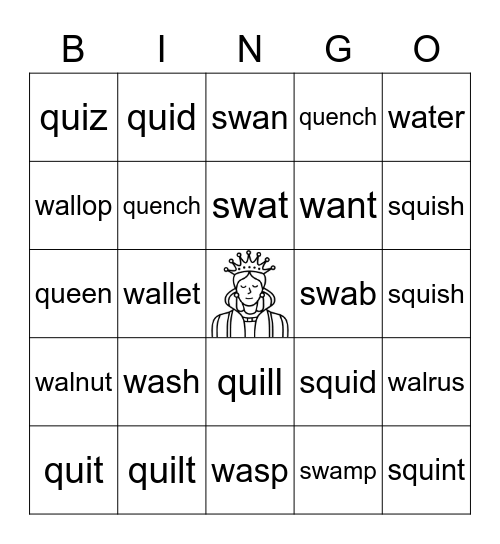 | B | I | N | G | O |
|---|---|---|---|---|
| quiz | quid | swan | quench | water |
| wallop | quench | swat | want | squish |
| queen | wallet |  | swab | squish |
| walnut | wash | quill | squid | walrus |
| quit | quilt | wasp | swamp | squint |